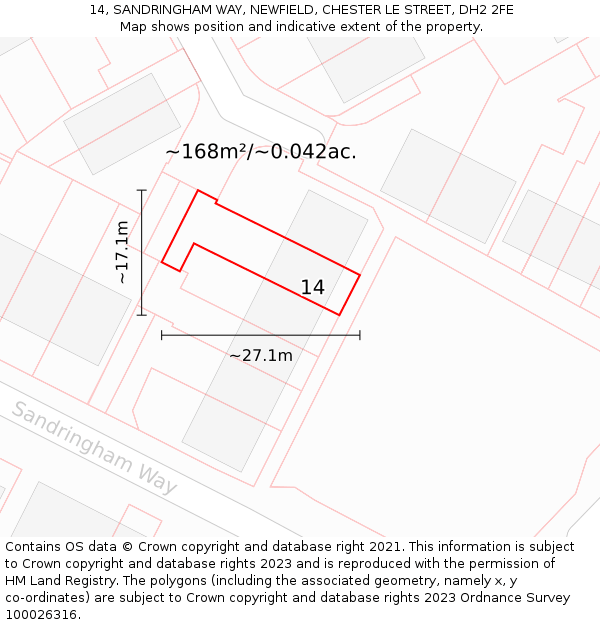 14, SANDRINGHAM WAY, NEWFIELD, CHESTER LE STREET, DH2 2FE
Map shows position and indicative extent of the property.

~168m²/~0.042ac.

~17.1m

14

~27.1m

Sandringham Way

Contains OS data © Crown copyright and database right 2021. This information is subject to Crown copyright and database rights 2023 and is reproduced with the permission of HM Land Registry. The polygons (including the associated geometry, namely x, y co-ordinates) are subject to Crown copyright and database rights 2023 Ordnance Survey 100026316.